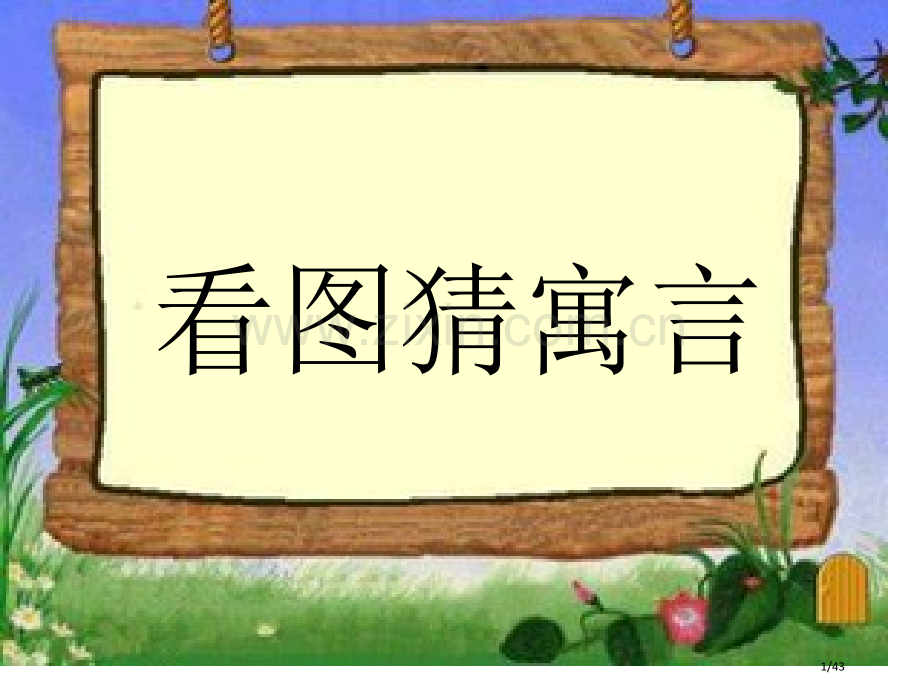 看图猜寓言

www.zixin.com.cn

1/43